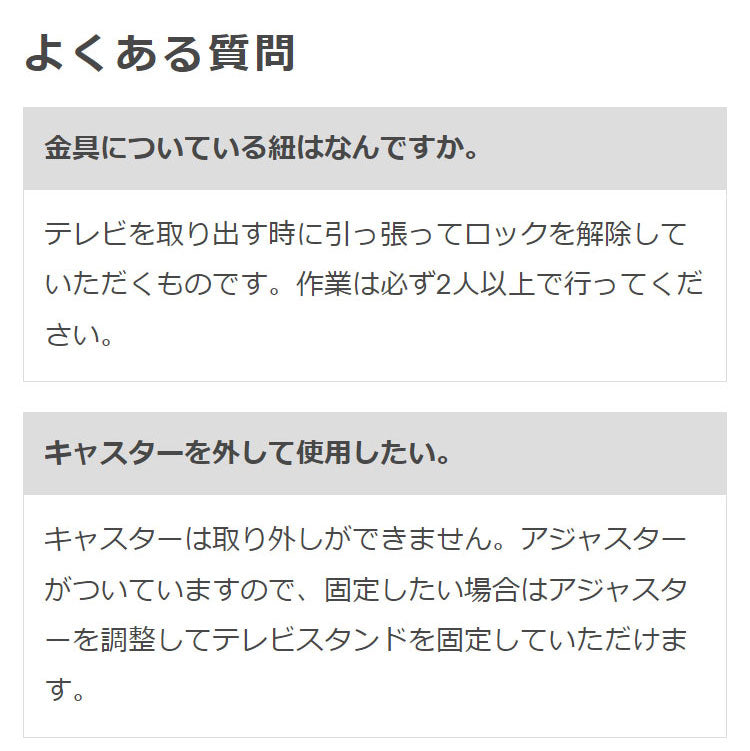 よくある質問

金具についている紐はなんですか。

テレビを取り出す時に引っ張ってロックを解除していただくものです。作業は必ず2人以上で行ってください。

キャスターを外して使用したい。

キャスターは取り外しができません。アジャスターがついていますので、固定したい場合はアジャスターを調整してテレビスタンドを固定していただけます。